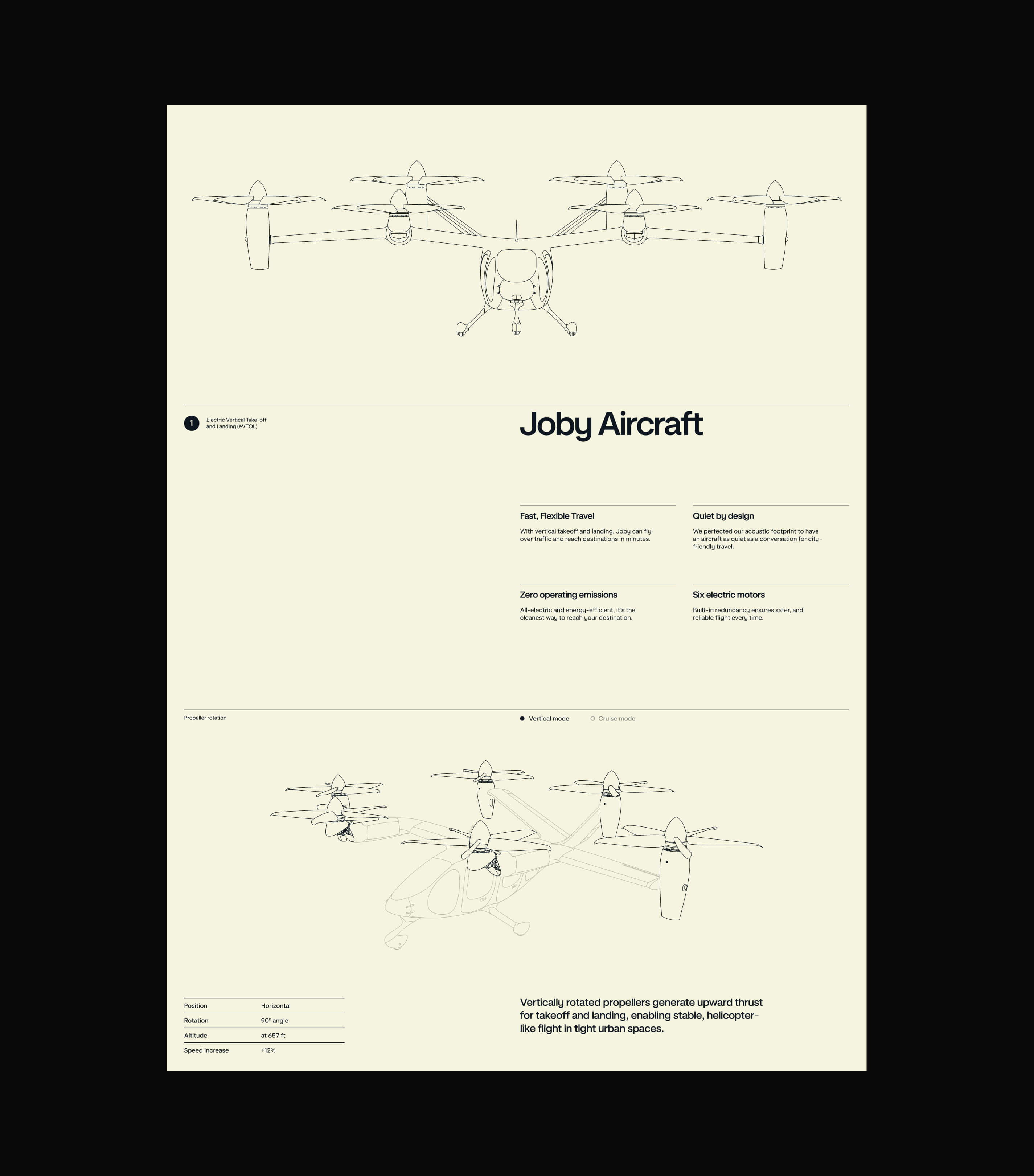 1

Electric Vertical Take-off and Landing (eVTOL)

Joby Aircraft

Fast, Flexible Travel

With vertical takeoff and landing, Joby can fly over traffic and reach destinations in minutes.

Quiet by design

We perfected our acoustic footprint to have an aircraft as quiet as a conversation for city-friendly travel.

Zero operating emissions

All-electric and energy-efficient, it's the cleanest way to reach your destination.

Six electric motors

Built-in redundancy ensures safer, and reliable flight every time.

Propeller rotation

Vertical mode

Cruise mode

| Position | Horizontal |
|---|---|
| Rotation | 90° angle |
| Altitude | at 657 ft |
| Speed increase | +12% |

Vertically rotated propellers generate upward thrust for takeoff and landing, enabling stable, helicopter-like flight in tight urban spaces.